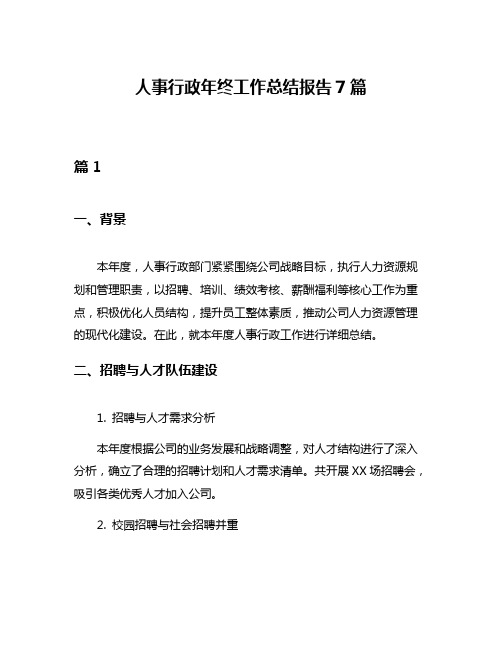 人事行政年终工作总结报告 7 篇

篇 1

一、背景

本年度，人事行政部门紧紧围绕公司战略目标，执行人力资源规划和管理职责，以招聘、培训、绩效考核、薪酬福利等核心工作为重点，积极优化人员结构，提升员工整体素质，推动公司人力资源管理的现代化建设。在此，就本年度人事行政工作进行详细总结。

二、招聘与人才队伍建设

1. 招聘与人才需求分析

本年度根据公司的业务发展和战略调整，对人才结构进行了深入分析，确立了合理的招聘计划和人才需求清单。共开展 XX 场招聘会，吸引各类优秀人才加入公司。

2. 校园招聘与社会招聘并重